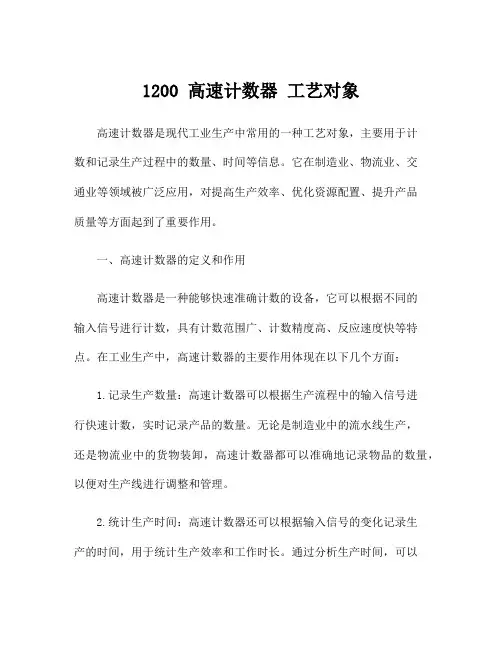 1200 高速计数器 工艺对象

高速计数器是现代工业生产中常用的一种工艺对象，主要用于计数和记录生产过程中的数量、时间等信息。它在制造业、物流业、交通业等领域被广泛应用，对提高生产效率、优化资源配置、提升产品质量等方面起到了重要作用。

一、高速计数器的定义和作用

高速计数器是一种能够快速准确计数的设备，它可以根据不同的输入信号进行计数，具有计数范围广、计数精度高、反应速度快等特点。在工业生产中，高速计数器的主要作用体现在以下几个方面：

1.记录生产数量：高速计数器可以根据生产流程中的输入信号进行快速计数，实时记录产品的数量。无论是制造业中的流水线生产，还是物流业中的货物装卸，高速计数器都可以准确地记录物品的数量，以便对生产线进行调整和管理。

2.统计生产时间：高速计数器还可以根据输入信号的变化记录生产的时间，用于统计生产效率和工作时长。通过分析生产时间，可以